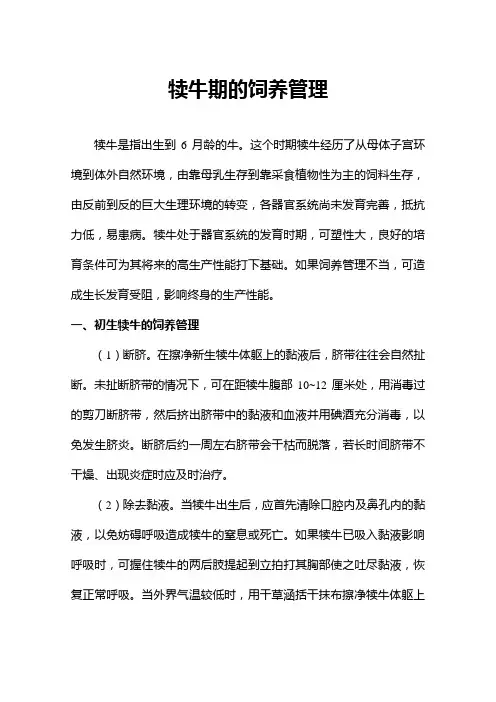 犊牛期的饲养管理

犊牛是指出生到 6 月龄的牛。这个时期犊牛经历了从母体子宫环境到体外自然环境，由靠母乳生存到靠采食植物性为主的饲料生存，由反前到反的巨大生理环境的转变，各器官系统尚未发育完善，抵抗力低，易患病。犊牛处于器官系统的发育时期，可塑性大，良好的培育条件可为其将来的高生产性能打下基础。如果饲养管理不当，可造成生长发育受阻，影响终身的生产性能。

一、初生犊牛的饲养管理

（1）断脐。在擦净新生犊牛体躯上的黏液后，脐带往往会自然扯断。未扯断脐带的情况下，可在距犊牛腹部 10~12 厘米处，用消毒过的剪刀断脐带，然后挤出脐带中的黏液和血液并用碘酒充分消毒，以免发生脐炎。断脐后约一周左右脐带会干枯而脱落，若长时间脐带不干燥、出现炎症时应及时治疗。

（2）除去黏液。当犊牛出生后，应首先清除口腔内及鼻孔内的黏液，以免妨碍呼吸造成犊牛的窒息或死亡。如果犊牛已吸入黏液影响呼吸时，可握住犊牛的两后肢提起到立拍打其胸部使之吐尽黏液，恢复正常呼吸。当外界气温较低时，用干草涵括干抹布擦净犊牛体躯上